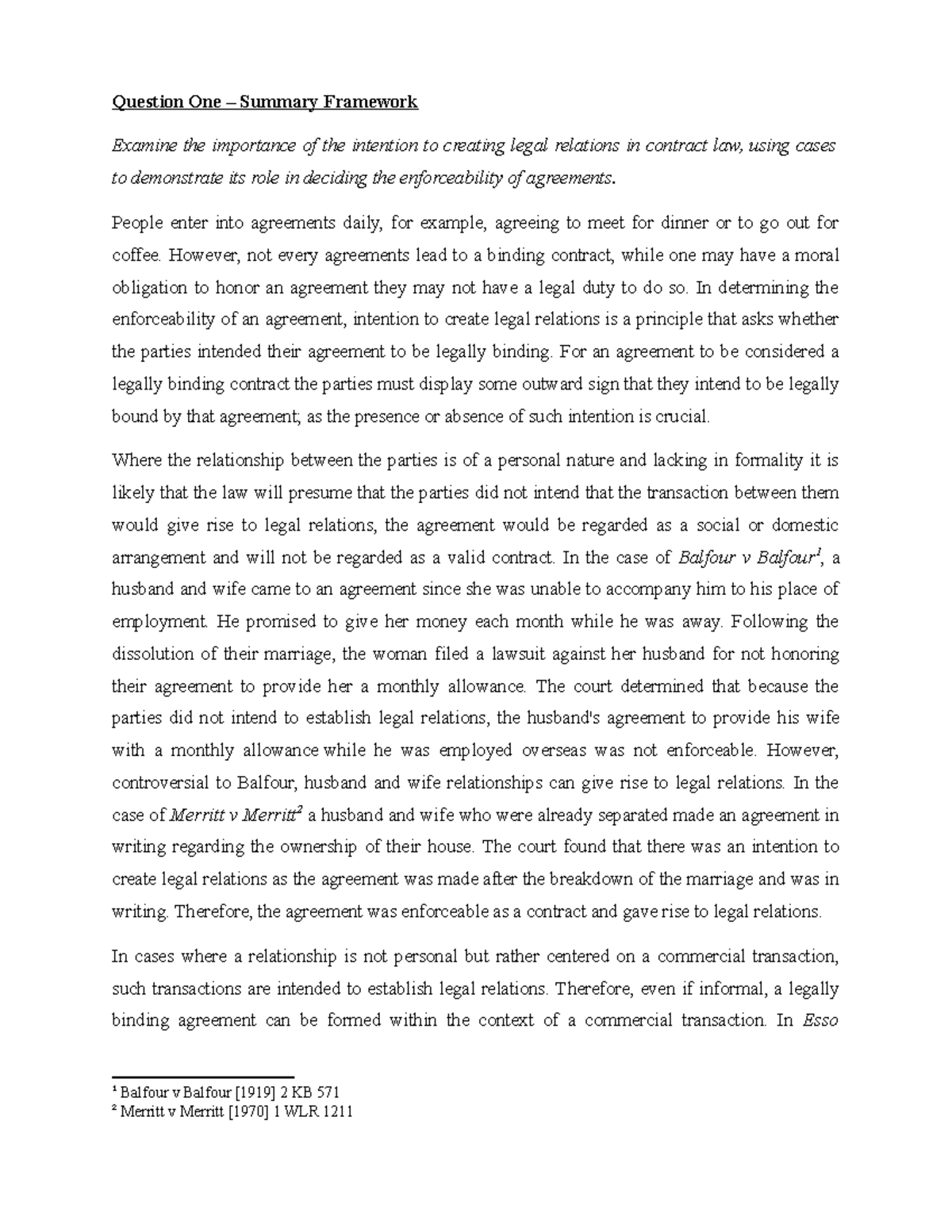 Question One – Summary Framework

Examine the importance of the intention to creating legal relations in contract law, using cases to demonstrate its role in deciding the enforceability of agreements.

People enter into agreements daily, for example, agreeing to meet for dinner or to go out for coffee. However, not every agreements lead to a binding contract, while one may have a moral obligation to honor an agreement they may not have a legal duty to do so. In determining the enforceability of an agreement, intention to create legal relations is a principle that asks whether the parties intended their agreement to be legally binding. For an agreement to be considered a legally binding contract the parties must display some outward sign that they intend to be legally bound by that agreement; as the presence or absence of such intention is crucial.

Where the relationship between the parties is of a personal nature and lacking in formality it is likely that the law will presume that the parties did not intend that the transaction between them would give rise to legal relations, the agreement would be regarded as a social or domestic arrangement and will not be regarded as a valid contract. In the case of Balfour v Balfour$^1$, a husband and wife came to an agreement since she was unable to accompany him to his place of employment. He promised to give her money each month while he was away. Following the dissolution of their marriage, the woman filed a lawsuit against her husband for not honoring their agreement to provide her a monthly allowance. The court determined that because the parties did not intend to establish legal relations, the husband's agreement to provide his wife with a monthly allowance while he was employed overseas was not enforceable. However, controversial to Balfour, husband and wife relationships can give rise to legal relations. In the case of Merritt v Merritt$^2$ a husband and wife who were already separated made an agreement in writing regarding the ownership of their house. The court found that there was an intention to create legal relations as the agreement was made after the breakdown of the marriage and was in writing. Therefore, the agreement was enforceable as a contract and gave rise to legal relations.

In cases where a relationship is not personal but rather centered on a commercial transaction, such transactions are intended to establish legal relations. Therefore, even if informal, a legally binding agreement can be formed within the context of a commercial transaction. In Esso

$^1$ Balfour v Balfour [1919] 2 KB 571
$^2$ Merritt v Merritt [1970] 1 WLR 1211